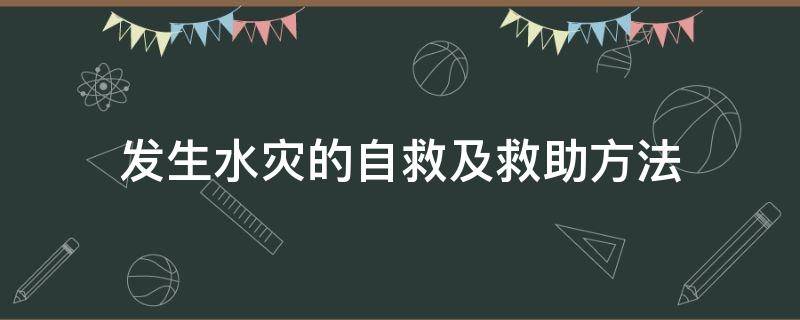 发生水灾的自救及救助方法